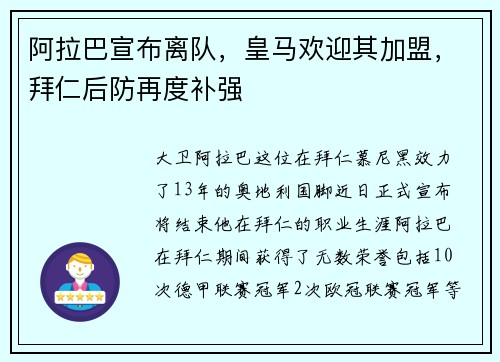 阿拉巴宣布离队，皇马欢迎其加盟，拜仁后防再度补强

大卫阿拉巴这位在拜仁慕尼黑效力了13年的奥地利国脚近日正式宣布将结束他在拜仁的职业生涯阿拉巴在拜仁期间获得了无数荣誉包括10次德甲联赛冠军2次欧冠联赛冠军等